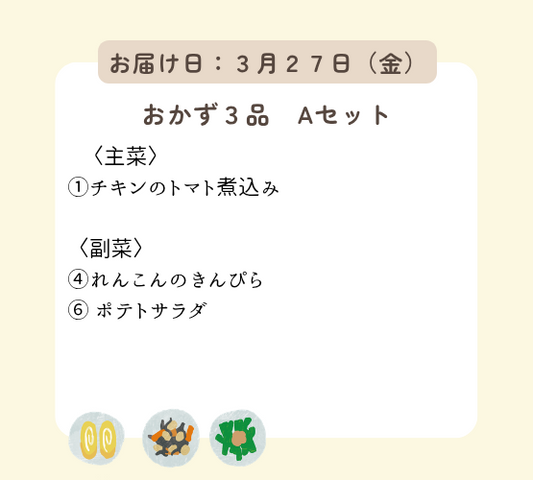 お届け日：３月２７日（金）

おかず３品　Aセット

〈主菜〉
①チキンのトマト煮込み

〈副菜〉
④れんこんのきんぴら
⑥ ポテトサラダ